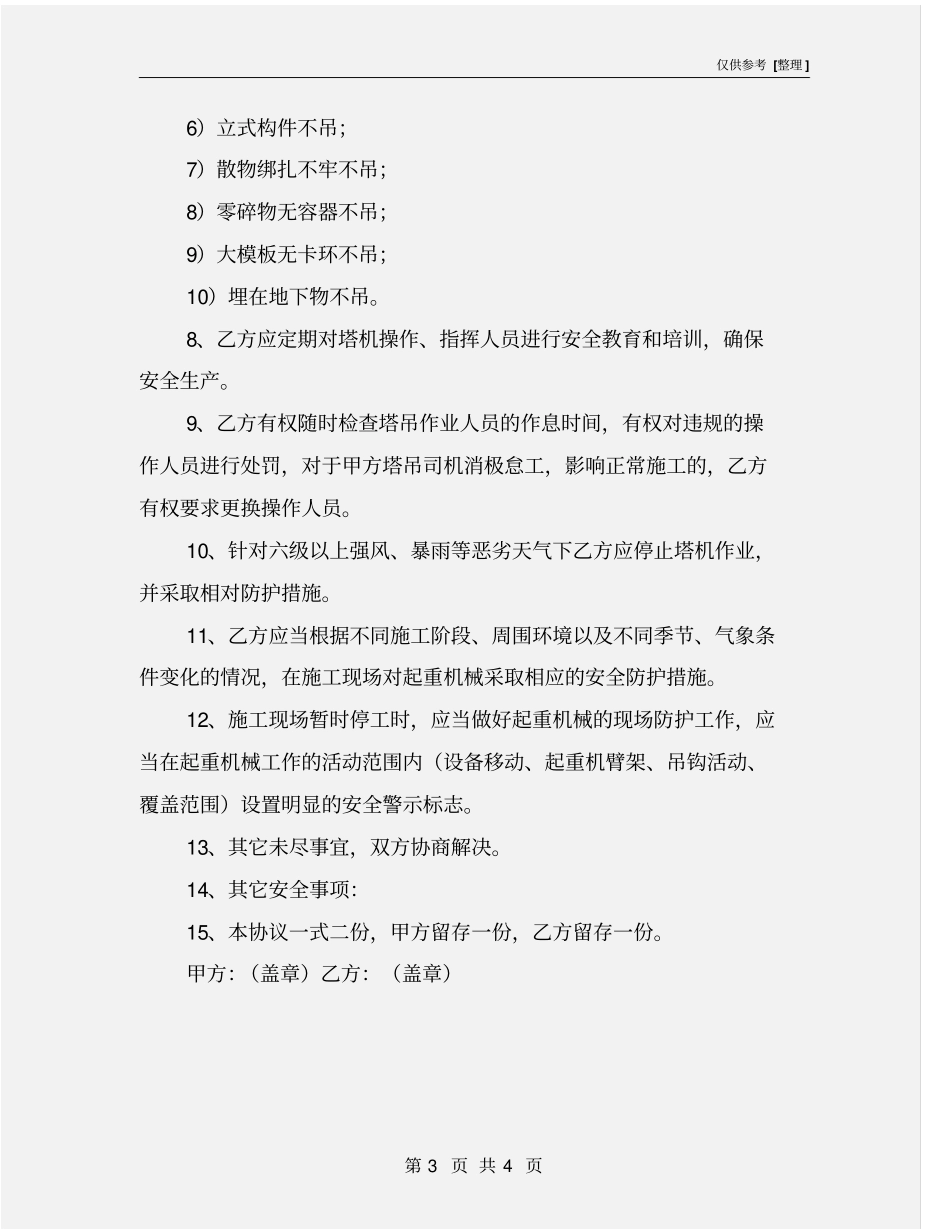 仅供参考 [整理]

6）立式构件不吊；

7）散物绑扎不牢不吊；

8）零碎物无容器不吊；

9）大模板无卡环不吊；

10）埋在地下物不吊。

8、乙方应定期对塔机操作、指挥人员进行安全教育和培训，确保安全生产。

9、乙方有权随时检查塔吊作业人员的作息时间，有权对违规的操作人员进行处罚，对于甲方塔吊司机消极怠工，影响正常施工的，乙方有权要求更换操作人员。

10、针对六级以上强风、暴雨等恶劣天气下乙方应停止塔机作业，并采取相对防护措施。

11、乙方应当根据不同施工阶段、周围环境以及不同季节、气象条件变化的情况，在施工现场对起重机械采取相应的安全防护措施。

12、施工现场暂时停工时，应当做好起重机械的现场防护工作，应当在起重机械工作的活动范围内（设备移动、起重机臂架、吊钩活动、覆盖范围）设置明显的安全警示标志。

13、其它未尽事宜，双方协商解决。

14、其它安全事项:

15、本协议一式二份，甲方留存一份，乙方留存一份。

甲方:（盖章）乙方:（盖章）

第 3 页 共 4 页